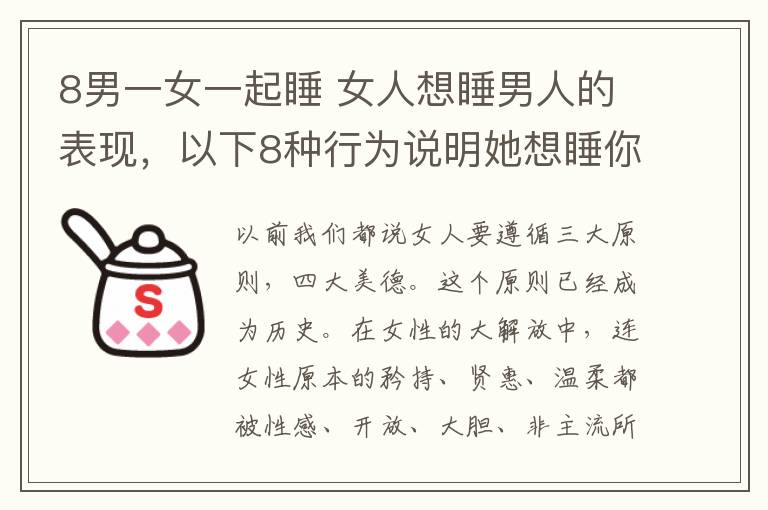 8男一女一起睡 女人想睡男人的表现，以下8种行为说明她想睡你

S

以前我们都说女人要遵循三大原则，四大美德。这个原则已经成为历史。在女性的大解放中，连女性原本的矜持、贤惠、温柔都被性感、开放、大胆、非主流所